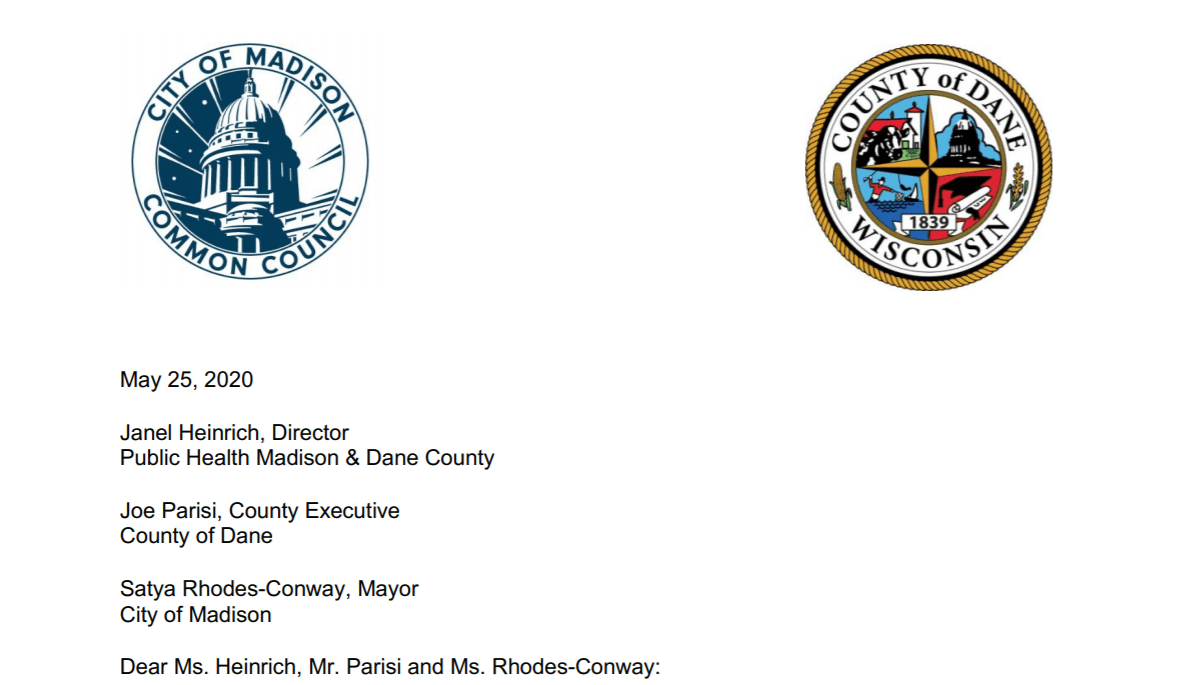 CITY OF MADISON
COMMON COUNCIL

COUNTY of DANE
1839
WISCONSIN

May 25, 2020

Janel Heinrich, Director
Public Health Madison & Dane County

Joe Parisi, County Executive
County of Dane

Satya Rhodes-Conway, Mayor
City of Madison

Dear Ms. Heinrich, Mr. Parisi and Ms. Rhodes-Conway: